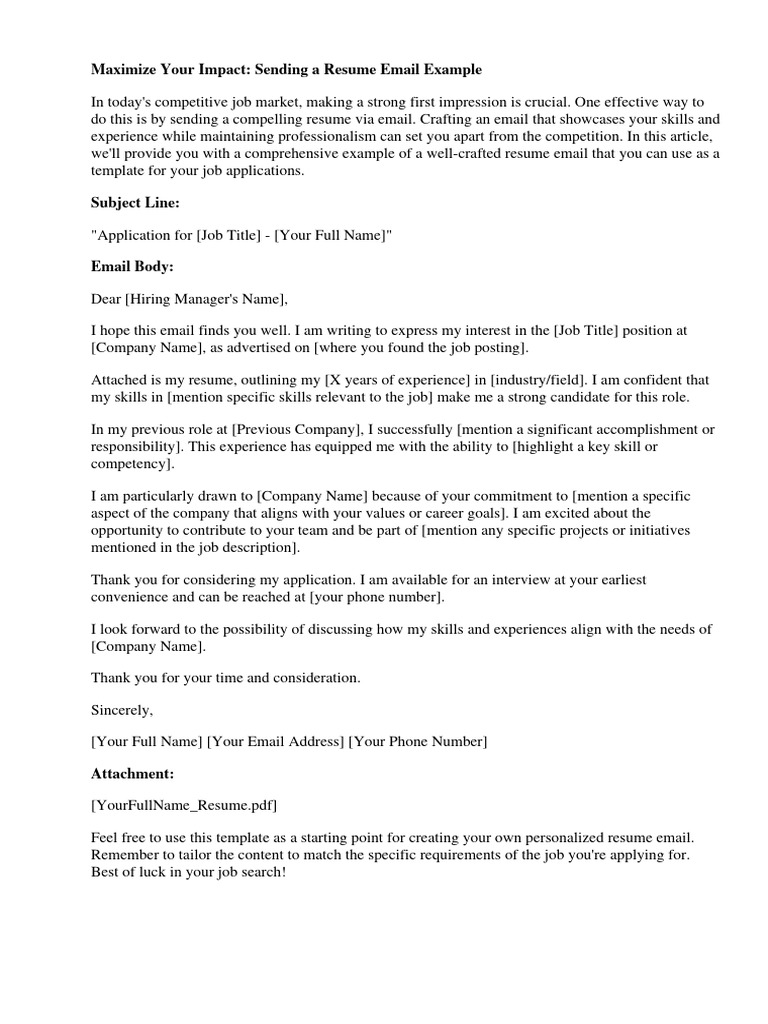 Maximize Your Impact: Sending a Resume Email Example

In today's competitive job market, making a strong first impression is crucial. One effective way to do this is by sending a compelling resume via email. Crafting an email that showcases your skills and experience while maintaining professionalism can set you apart from the competition. In this article, we'll provide you with a comprehensive example of a well-crafted resume email that you can use as a template for your job applications.

Subject Line:

"Application for [Job Title] - [Your Full Name]"

Email Body:

Dear [Hiring Manager's Name],

I hope this email finds you well. I am writing to express my interest in the [Job Title] position at [Company Name], as advertised on [where you found the job posting].

Attached is my resume, outlining my [X years of experience] in [industry/field]. I am confident that my skills in [mention specific skills relevant to the job] make me a strong candidate for this role.

In my previous role at [Previous Company], I successfully [mention a significant accomplishment or responsibility]. This experience has equipped me with the ability to [highlight a key skill or competency].

I am particularly drawn to [Company Name] because of your commitment to [mention a specific aspect of the company that aligns with your values or career goals]. I am excited about the opportunity to contribute to your team and be part of [mention any specific projects or initiatives mentioned in the job description].

Thank you for considering my application. I am available for an interview at your earliest convenience and can be reached at [your phone number].

I look forward to the possibility of discussing how my skills and experiences align with the needs of [Company Name].

Thank you for your time and consideration.

Sincerely,

[Your Full Name] [Your Email Address] [Your Phone Number]

Attachment:

[YourFullName_Resume.pdf]

Feel free to use this template as a starting point for creating your own personalized resume email. Remember to tailor the content to match the specific requirements of the job you're applying for. Best of luck in your job search!